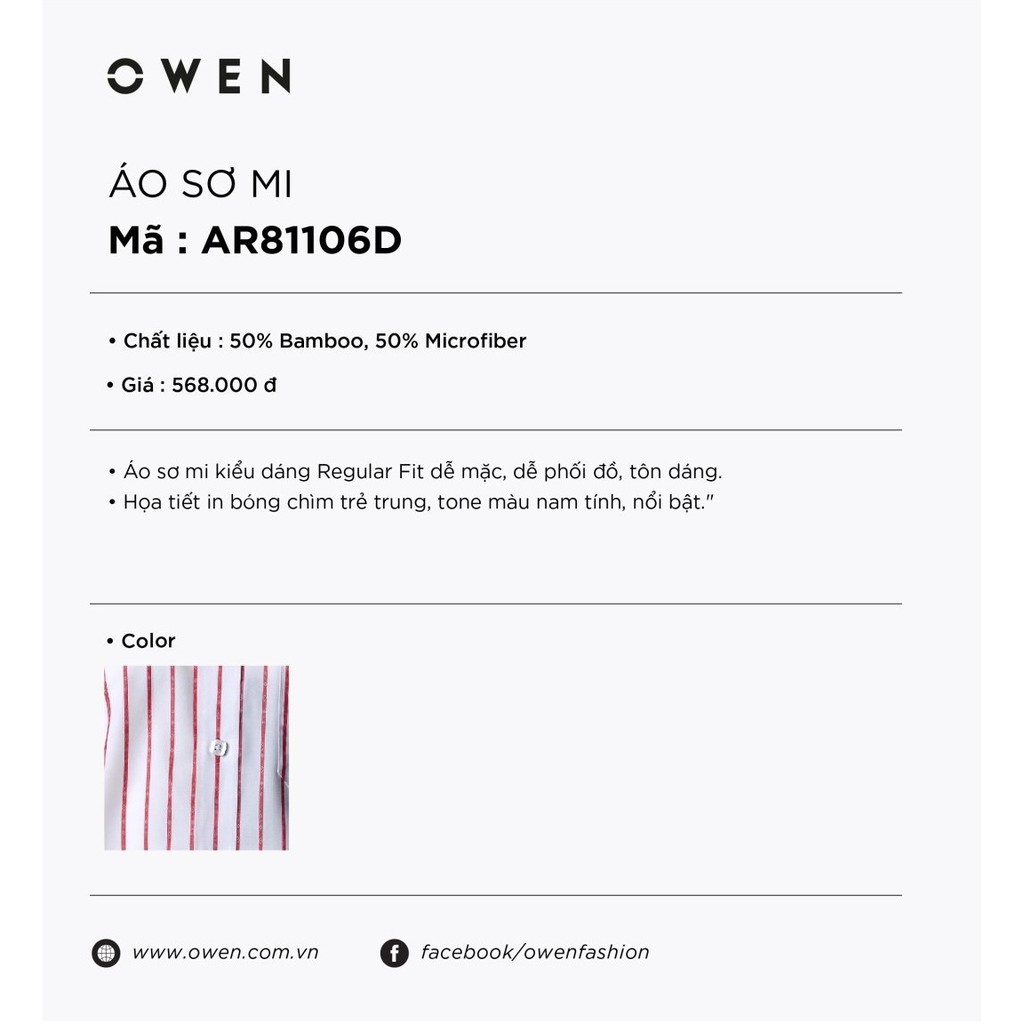 OWEN

ÁO SƠ MI
Mã : AR81106D

• Chất liệu : 50% Bamboo, 50% Microfiber
• Giá : 568.000 đ

• Áo sơ mi kiểu dáng Regular Fit dễ mặc, dễ phối đồ, tôn dáng.
• Họa tiết in bóng chìm trẻ trung, tone màu nam tính, nổi bật."

• Color

www.owen.com.vn
facebook/owenfashion